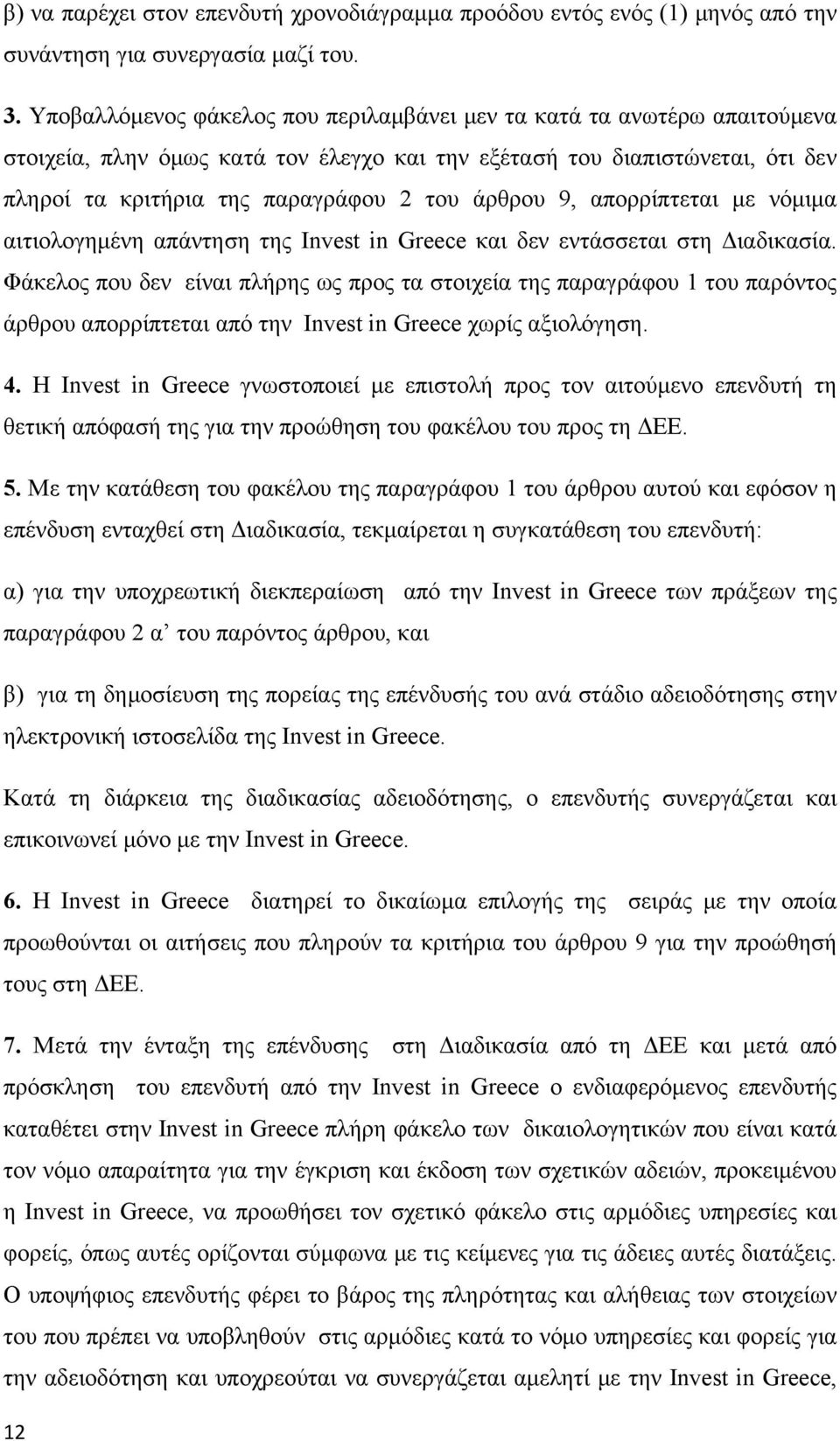 β) να παρέχει στον επενδυτή χρονοδιάγραμμα προόδου εντός ενός (1) μηνός από την συνάντηση για συνεργασία μαζί του.

3. Υποβαλλόμενος φάκελος που περιλαμβάνει μεν τα κατά τα ανωτέρω απαιτούμενα στοιχεία, πλην όμως κατά τον έλεγχο και την εξέτασή του διαπιστώνεται, ότι δεν πληροί τα κριτήρια της παραγράφου 2 του άρθρου 9, απορρίπτεται με νόμιμα αιτιολογημένη απάντηση της Invest in Greece και δεν εντάσσεται στη Διαδικασία. Φάκελος που δεν είναι πλήρης ως προς τα στοιχεία της παραγράφου 1 του παρόντος άρθρου απορρίπτεται από την Invest in Greece χωρίς αξιολόγηση.

4. Η Invest in Greece γνωστοποιεί με επιστολή προς τον αιτούμενο επενδυτή τη θετική απόφασή της για την προώθηση του φακέλου του προς τη ΔΕΕ.

5. Με την κατάθεση του φακέλου της παραγράφου 1 του άρθρου αυτού και εφόσον η επένδυση ενταχθεί στη Διαδικασία, τεκμαίρεται η συγκατάθεση του επενδυτή:

α) για την υποχρεωτική διεκπεραίωση από την Invest in Greece των πράξεων της παραγράφου 2 α’ του παρόντος άρθρου, και

β) για τη δημοσίευση της πορείας της επένδυσής του ανά στάδιο αδειοδότησης στην ηλεκτρονική ιστοσελίδα της Invest in Greece.

Κατά τη διάρκεια της διαδικασίας αδειοδότησης, ο επενδυτής συνεργάζεται και επικοινωνεί μόνο με την Invest in Greece.

6. Η Invest in Greece διατηρεί το δικαίωμα επιλογής της σειράς με την οποία προωθούνται οι αιτήσεις που πληρούν τα κριτήρια του άρθρου 9 για την προώθησή τους στη ΔΕΕ.

7. Μετά την ένταξη της επένδυσης στη Διαδικασία από τη ΔΕΕ και μετά από πρόσκληση του επενδυτή από την Invest in Greece ο ενδιαφερόμενος επενδυτής καταθέτει στην Invest in Greece πλήρη φάκελο των δικαιολογητικών που είναι κατά τον νόμο απαραίτητα για την έγκριση και έκδοση των σχετικών αδειών, προκειμένου η Invest in Greece, να προωθήσει τον σχετικό φάκελο στις αρμόδιες υπηρεσίες και φορείς, όπως αυτές ορίζονται σύμφωνα με τις κείμενες για τις άδειες αυτές διατάξεις. Ο υποψήφιος επενδυτής φέρει το βάρος της πληρότητας και αλήθειας των στοιχείων του που πρέπει να υποβληθούν στις αρμόδιες κατά το νόμο υπηρεσίες και φορείς για την αδειοδότηση και υποχρεούται να συνεργάζεται αμελητί με την Invest in Greece,

12